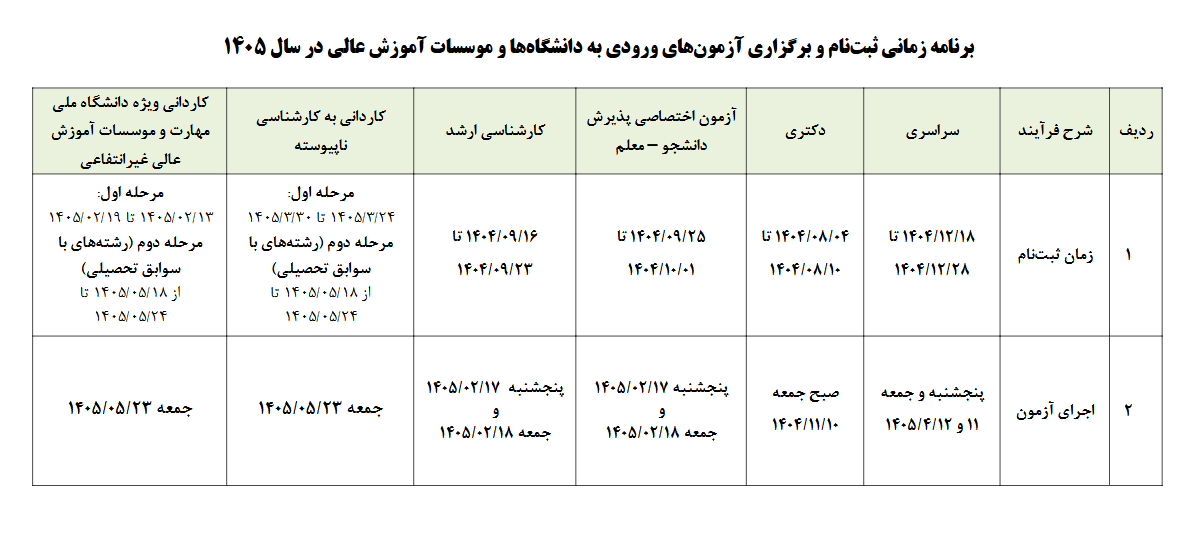 برنامه زمانی ثبت‌نام و برگزاری آزمون‌های ورودی به دانشگاه‌ها و موسسات آموزش عالی در سال ۱۴۰۵

| ردیف | شرح فرآیند | سراسری | دکتری | آزمون اختصاصی پذیرش دانشجو – معلم | کارشناسی ارشد | کاردانی به کارشناسی ناپیوسته | کاردانی ویژه دانشگاه ملی مهارت و موسسات آموزش عالی غیرانتفاعی |
|---|---|---|---|---|---|---|---|
| ۱ | زمان ثبت‌نام | ۱۴۰۴/۱۲/۱۸ تا ۱۴۰۴/۱۲/۲۸ | ۱۴۰۴/۰۸/۰۴ تا ۱۴۰۴/۰۸/۱۰ | ۱۴۰۴/۰۹/۲۵ تا ۱۴۰۴/۱۰/۰۱ | ۱۴۰۴/۰۹/۱۶ تا ۱۴۰۴/۰۹/۲۳ | مرحله اول: ۱۴۰۵/۳/۲۴ تا ۱۴۰۵/۳/۳۰ مرحله دوم (رشته‌های با سوابق تحصیلی) از ۱۴۰۵/۰۵/۱۸ تا ۱۴۰۵/۰۵/۲۴ | مرحله اول: ۱۴۰۵/۰۲/۱۳ تا ۱۴۰۵/۰۲/۱۹ مرحله دوم (رشته‌های با سوابق تحصیلی) از ۱۴۰۵/۰۵/۱۸ تا ۱۴۰۵/۰۵/۲۴ |
| ۲ | اجرای آزمون | پنجشنبه و جمعه ۱۱ و ۱۴۰۵/۴/۱۲ | صبح جمعه ۱۴۰۴/۱۱/۱۰ | پنجشنبه ۱۴۰۵/۰۲/۱۷ و جمعه ۱۴۰۵/۰۲/۱۸ | پنجشنبه ۱۴۰۵/۰۲/۱۷ و جمعه ۱۴۰۵/۰۲/۱۸ | جمعه ۱۴۰۵/۰۵/۲۳ | جمعه ۱۴۰۵/۰۵/۲۳ |